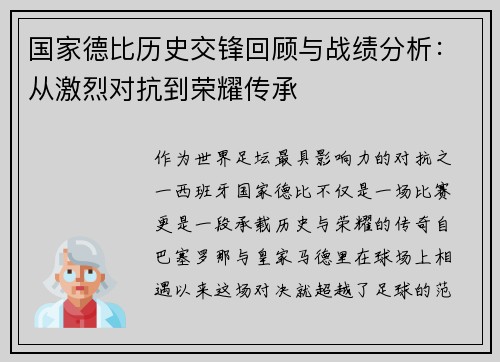 国家德比历史交锋回顾与战绩分析：从激烈对抗到荣耀传承

作为世界足坛最具影响力的对抗之一西班牙国家德比不仅是一场比赛更是一段承载历史与荣耀的传奇自巴塞罗那与皇家马德里在球场上相遇以来这场对决就超越了足球的范